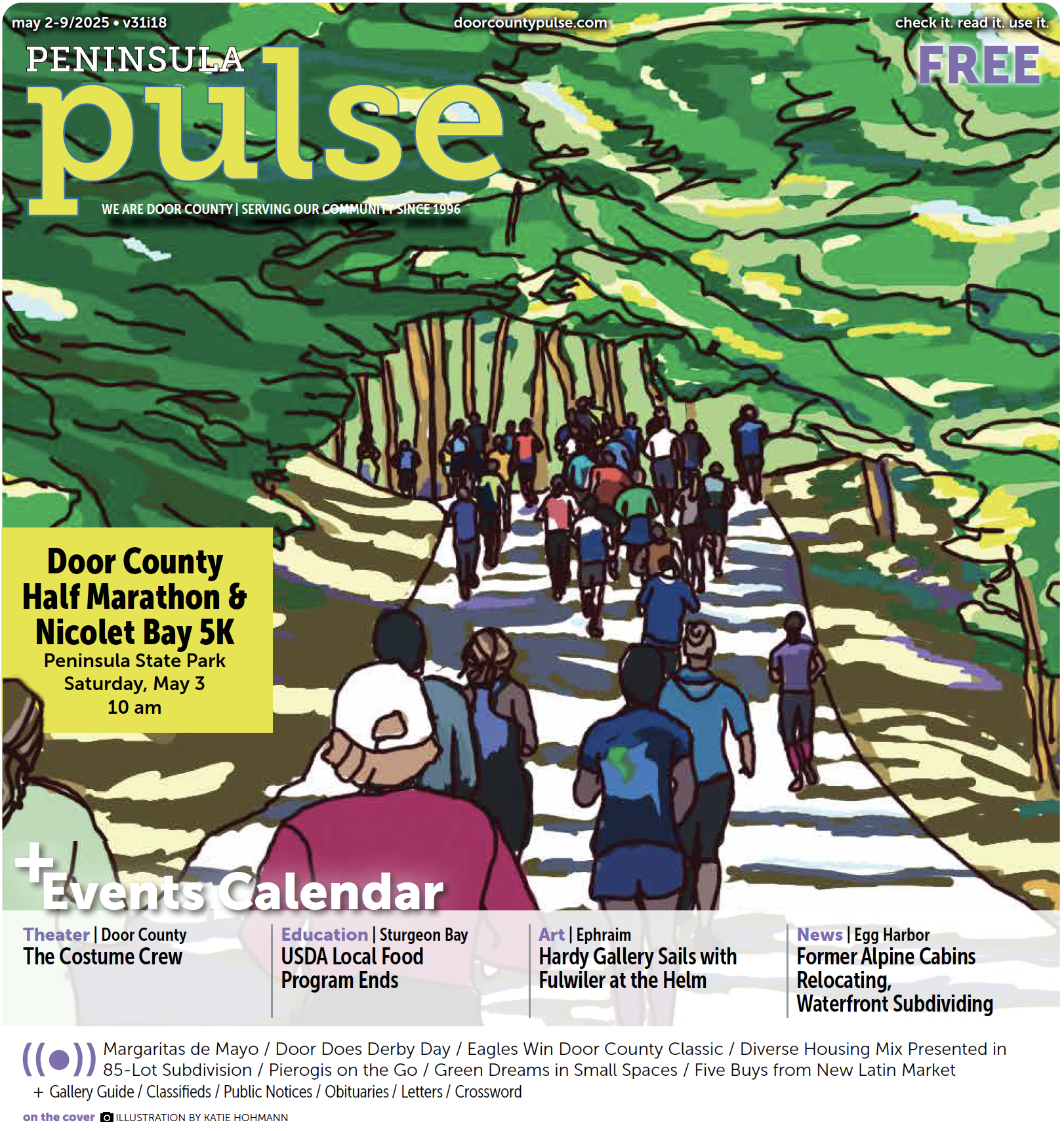 may 2-9/2025 • v31i18

doorcountypulse.com

check it. read it. use it.

FREE

PENINSULA pulse

WE ARE DOOR COUNTY | SERVING OUR COMMUNITY SINCE 1996

Door County Half Marathon & Nicolet Bay 5K
Peninsula State Park
Saturday, May 3
10 am

+ Events Calendar

Theater | Door County
The Costume Crew

Education | Sturgeon Bay
USDA Local Food Program Ends

Art | Ephraim
Hardy Gallery Sails with Fulwiler at the Helm

News | Egg Harbor
Former Alpine Cabins Relocating, Waterfront Subdividing

Margaritas de Mayo / Door Does Derby Day / Eagles Win Door County Classic / Diverse Housing Mix Presented in 85-Lot Subdivision / Pierogis on the Go / Green Dreams in Small Spaces / Five Buys from New Latin Market

+ Gallery Guide / Classifieds / Public Notices / Obituaries / Letters / Crossword

on the cover ILLUSTRATION BY KATIE HOHMANN